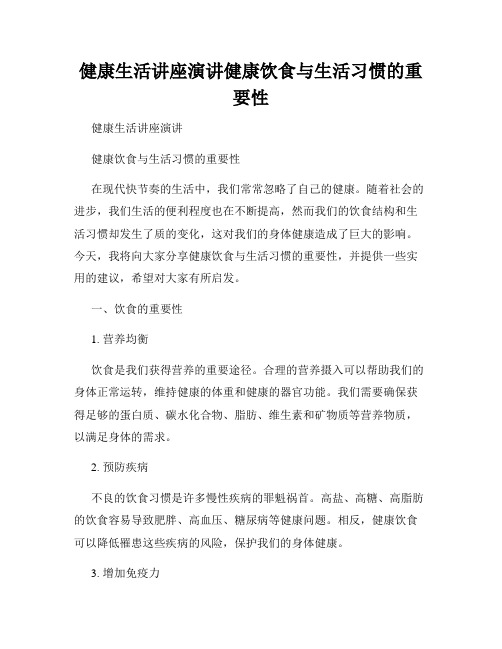 健康生活讲座演讲健康饮食与生活习惯的重要性

健康生活讲座演讲

健康饮食与生活习惯的重要性

在现代快节奏的生活中，我们常常忽略了自己的健康。随着社会的进步，我们生活的便利程度也在不断提高，然而我们的饮食结构和生活习惯却发生了质的变化，这对我们的身体健康造成了巨大的影响。今天，我将向大家分享健康饮食与生活习惯的重要性，并提供一些实用的建议，希望对大家有所启发。

一、饮食的重要性

1. 营养均衡

饮食是我们获得营养的重要途径。合理的营养摄入可以帮助我们的身体正常运转，维持健康的体重和健康的器官功能。我们需要确保获得足够的蛋白质、碳水化合物、脂肪、维生素和矿物质等营养物质，以满足身体的需求。

2. 预防疾病

不良的饮食习惯是许多慢性疾病的罪魁祸首。高盐、高糖、高脂肪的饮食容易导致肥胖、高血压、糖尿病等健康问题。相反，健康饮食可以降低罹患这些疾病的风险，保护我们的身体健康。

3. 增加免疫力